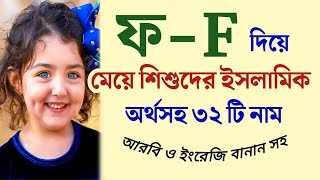 ফ – F দিয়ে

মেয়ে শিশুদের ইসলামিক

অর্থসহ ৩২ টি নাম

আরবি ও ইংরেজি বানান সহ